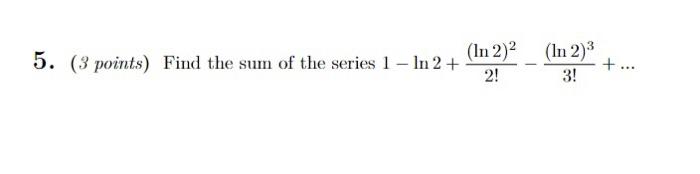 5. (3 points) Find the sum of the series $1 - \ln 2 + \frac{(\ln 2)^2}{2!} - \frac{(\ln 2)^3}{3!} + \ldots$